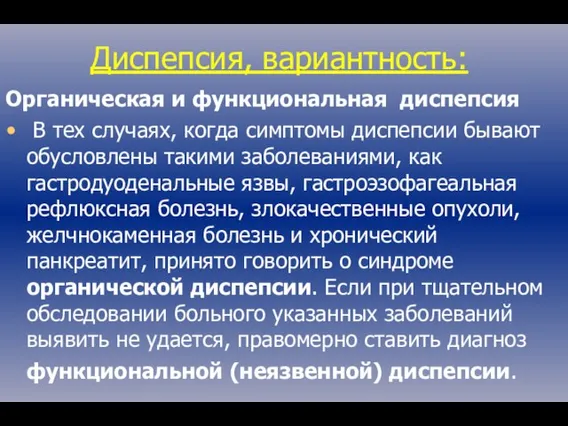 Диспепсия, вариантность:

Органическая и функциональная диспепсия

• В тех случаях, когда симптомы диспепсии бывают обусловлены такими заболеваниями, как гастродуоденальные язвы, гастроэзофагеальная рефлюксная болезнь, злокачественные опухоли, желчнокаменная болезнь и хронический панкреатит, принято говорить о синдроме органической диспепсии. Если при тщательном обследовании больного указанных заболеваний выявить не удается, правомерно ставить диагноз функциональной (неязвенной) диспепсии.